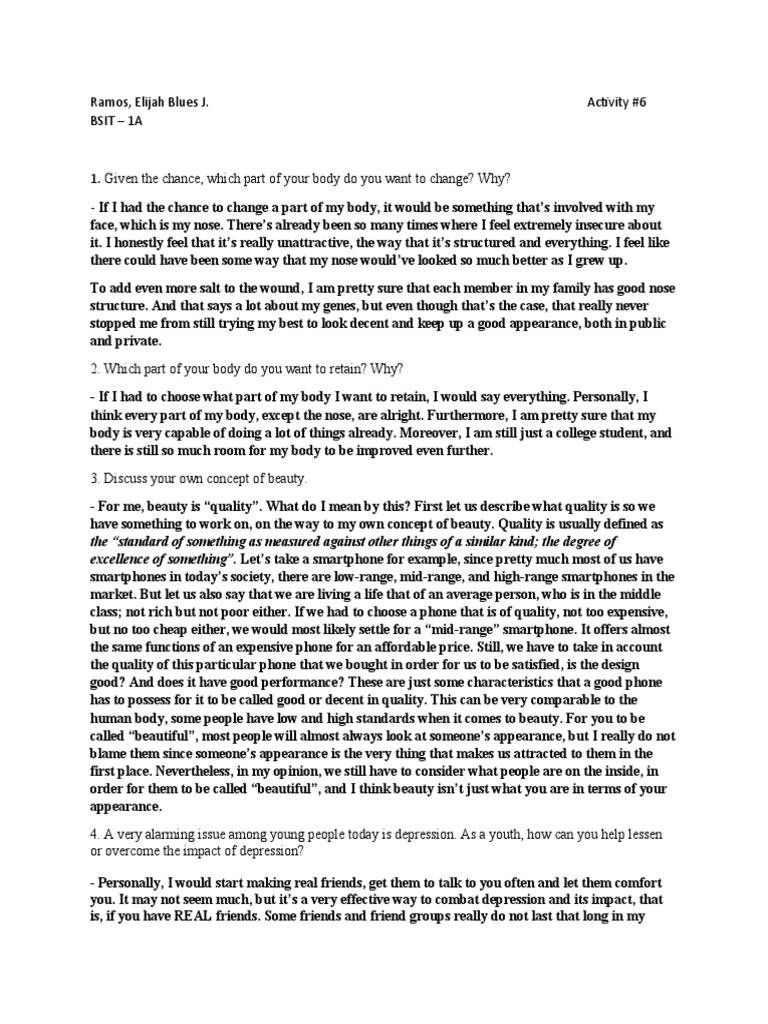 Ramos, Elijah Blues J.
Activity #6
BSIT – 1A

1. Given the chance, which part of your body do you want to change? Why?

- If I had the chance to change a part of my body, it would be something that's involved with my face, which is my nose. There's already been so many times where I feel extremely insecure about it. I honestly feel that it's really unattractive, the way that it's structured and everything. I feel like there could have been some way that my nose would've looked so much better as I grew up.

To add even more salt to the wound, I am pretty sure that each member in my family has good nose structure. And that says a lot about my genes, but even though that's the case, that really never stopped me from still trying my best to look decent and keep up a good appearance, both in public and private.

2. Which part of your body do you want to retain? Why?

- If I had to choose what part of my body I want to retain, I would say everything. Personally, I think every part of my body, except the nose, are alright. Furthermore, I am pretty sure that my body is very capable of doing a lot of things already. Moreover, I am still just a college student, and there is still so much room for my body to be improved even further.

3. Discuss your own concept of beauty.

- For me, beauty is "quality". What do I mean by this? First let us describe what quality is so we have something to work on, on the way to my own concept of beauty. Quality is usually defined as the "standard of something as measured against other things of a similar kind; the degree of excellence of something". Let's take a smartphone for example, since pretty much most of us have smartphones in today's society, there are low-range, mid-range, and high-range smartphones in the market. But let us also say that we are living a life that of an average person, who is in the middle class; not rich but not poor either. If we had to choose a phone that is of quality, not too expensive, but no too cheap either, we would most likely settle for a "mid-range" smartphone. It offers almost the same functions of an expensive phone for an affordable price. Still, we have to take in account the quality of this particular phone that we bought in order for us to be satisfied, is the design good? And does it have good performance? These are just some characteristics that a good phone has to possess for it to be called good or decent in quality. This can be very comparable to the human body, some people have low and high standards when it comes to beauty. For you to be called "beautiful", most people will almost always look at someone's appearance, but I really do not blame them since someone's appearance is the very thing that makes us attracted to them in the first place. Nevertheless, in my opinion, we still have to consider what people are on the inside, in order for them to be called "beautiful", and I think beauty isn't just what you are in terms of your appearance.

4. A very alarming issue among young people today is depression. As a youth, how can you help lessen or overcome the impact of depression?

- Personally, I would start making real friends, get them to talk to you often and let them comfort you. It may not seem much, but it's a very effective way to combat depression and its impact, that is, if you have REAL friends. Some friends and friend groups really do not last that long in my